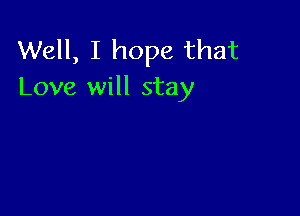 Well, I hope that
Love will stay